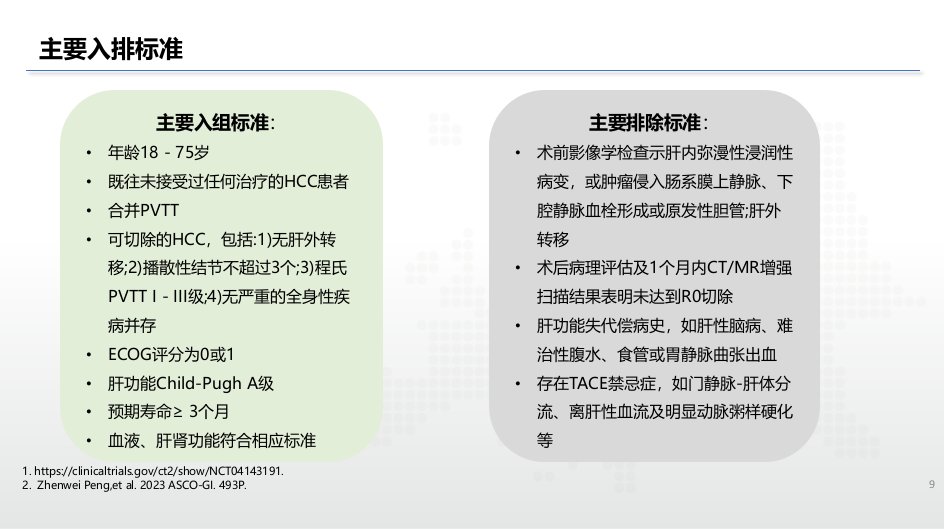 主要入排标准

主要入组标准：

• 年龄18 - 75岁
• 既往未接受过任何治疗的HCC患者
• 合并PVTT
• 可切除的HCC，包括:1)无肝外转移;2)播散性结节不超过3个;3)程氏PVTT I - III级;4)无严重的全身性疾病并存
• ECOG评分为0或1
• 肝功能Child-Pugh A级
• 预期寿命≥ 3个月
• 血液、肝肾功能符合相应标准

主要排除标准：

• 术前影像学检查示肝内弥漫性浸润性病变，或肿瘤侵入肠系膜上静脉、下腔静脉血栓形成或原发性胆管;肝外转移
• 术后病理评估及1个月内CT/MR增强扫描结果表明未达到R0切除
• 肝功能失代偿病史，如肝性脑病、难治性腹水、食管或胃静脉曲张出血
• 存在TACE禁忌症，如门静脉-肝体分流、离肝性血流及明显动脉粥样硬化等

1. https://clinicaltrials.gov/ct2/show/NCT04143191.
2. Zhenwei Peng,et al. 2023 ASCO-GI. 493P.

9